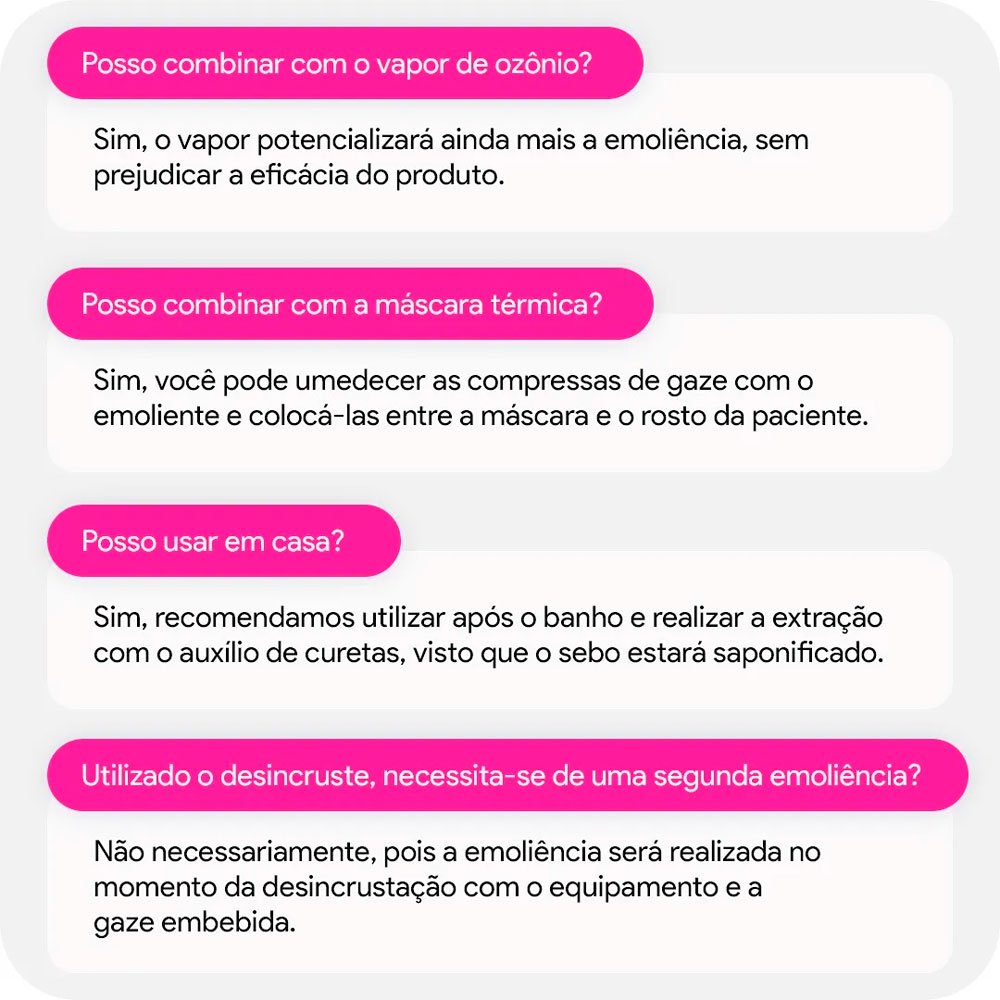 Posso combinar com o vapor de ozônio?

Sim, o vapor potencializará ainda mais a emoliência, sem prejudicar a eficácia do produto.

Posso combinar com a máscara térmica?

Sim, você pode umedecer as compressas de gaze com o emoliente e colocá-las entre a máscara e o rosto da paciente.

Posso usar em casa?

Sim, recomendamos utilizar após o banho e realizar a extração com o auxílio de curetas, visto que o sebo estará saponificado.

Utilizado o desincruste, necessita-se de uma segunda emoliência?

Não necessariamente, pois a emoliência será realizada no momento da desincrustação com o equipamento e a gaze embebida.